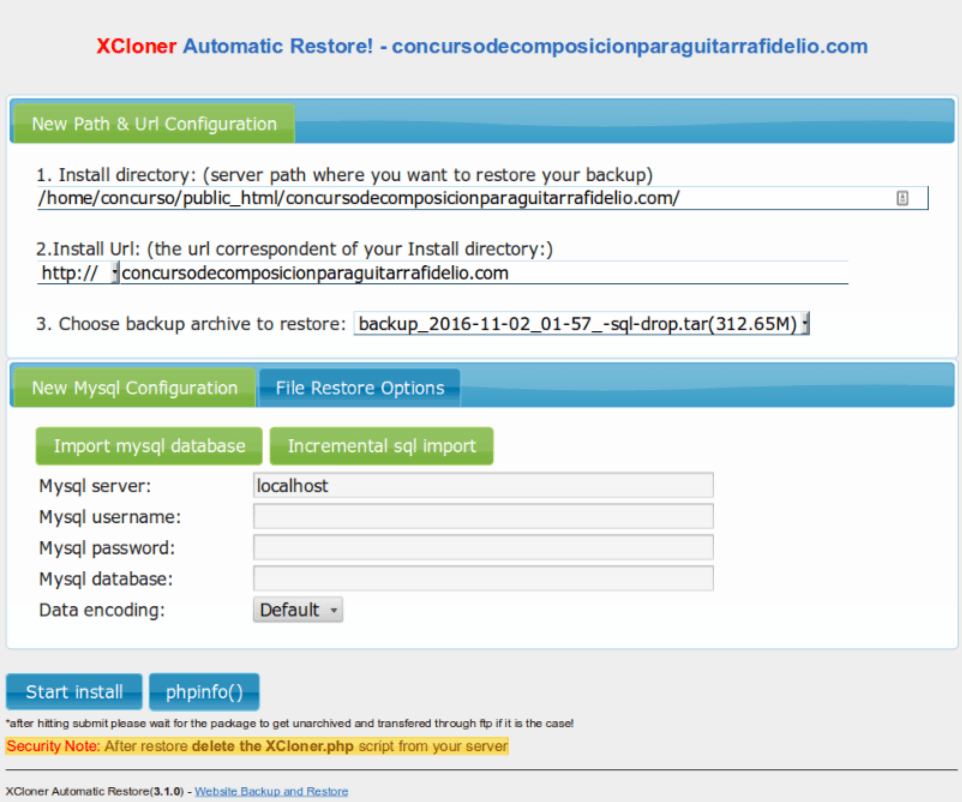 XCloner Automatic Restore! - concursodecomposicionparaguitarrafidelio.com

New Path & Url Configuration

1. Install directory: (server path where you want to restore your backup)
/home/concurso/public_html/concursodecomposicionparaguitarrafidelio.com/

2.Install Url: (the url correspondent of your Install directory:)
http:// concursodecomposicionparaguitarrafidelio.com

3. Choose backup archive to restore: backup_2016-11-02_01-57_-sql-drop.tar(312.65M)

New Mysql Configuration File Restore Options

Import mysql database Incremental sql import

Mysql server: localhost
Mysql username:
Mysql password:
Mysql database:
Data encoding: Default

Start install phpinfo()

*after hitting submit please wait for the package to get unarchived and transfered through ftp if it is the case!

Security Note: After restore delete the XCloner.php script from your server

XCloner Automatic Restore(3.1.0) - Website Backup and Restore